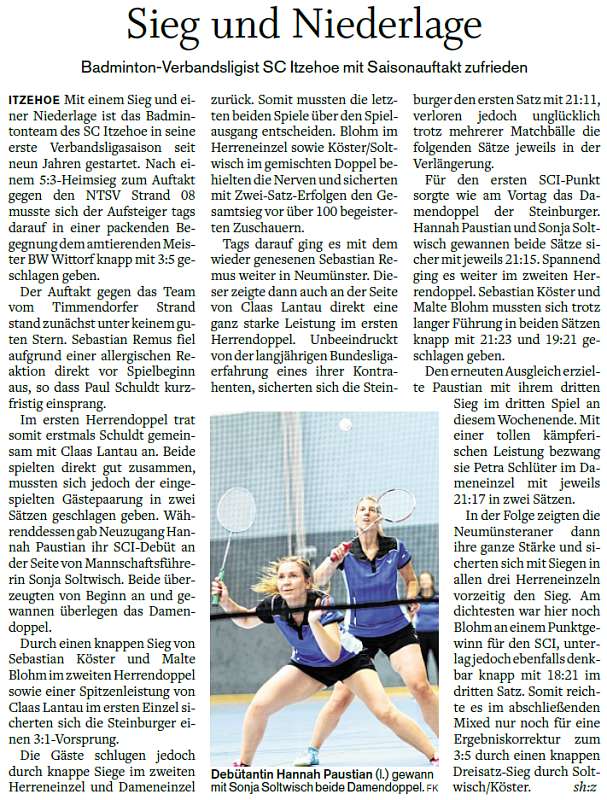 Sieg und Niederlage

Badminton-Verbandsligist SC Itzehoe mit Saisonauftakt zufrieden

ITZEHOE Mit einem Sieg und einer Niederlage ist das Badmintonteam des SC Itzehoe in seine erste Verbandsligasaison seit neun Jahren gestartet. Nach einem 5:3-Heimsieg zum Auftakt gegen den NTSV Strand 08 musste sich der Aufsteiger tags darauf in einer packenden Begegnung dem amtierenden Meister BW Wittorf knapp mit 3:5 geschlagen geben.

Der Auftakt gegen das Team vom Timmendorfer Strand stand zunächst unter keinem guten Stern. Sebastian Remus fiel aufgrund einer allergischen Reaktion direkt vor Spielbeginn aus, so dass Paul Schuldt kurzfristig einsprang.

Im ersten Herrendoppel trat somit erstmals Schuldt gemeinsam mit Claas Lantau an. Beide spielten direkt gut zusammen, mussten sich jedoch der eingespielten Gästepaarung in zwei Sätzen geschlagen geben. Währenddessen gab Neuzugang Hannah Paustian ihr SCI-Debüt an der Seite von Mannschaftsführerin Sonja Soltwisch. Beide überzeugten von Beginn an und gewannen überlegen das Damendoppel.

Durch einen knappen Sieg von Sebastian Köster und Malte Blohm im zweiten Herrendoppel sowie einer Spitzenleistung von Claas Lantau im ersten Einzel sicherten sich die Steinburger einen 3:1-Vorsprung.

Die Gäste schlugen jedoch durch knappe Siege im zweiten Herreneinzel und Dameneinzel zurück. Somit mussten die letzten beiden Spiele über den Spielausgang entscheiden. Blohm im Herreneinzel sowie Köster/Soltwisch im gemischten Doppel behielten die Nerven und sicherten mit Zwei-Satz-Erfolgen den Gesamtsieg vor über 100 begeisterten Zuschauern.

Tags darauf ging es mit dem wieder genesenen Sebastian Remus weiter in Neumünster. Dieser zeigte dann auch an der Seite von Claas Lantau direkt eine ganz starke Leistung im ersten Herrendoppel. Unbeeindruckt von der langjährigen Bundesligaerfahrung eines ihrer Kontrahenten, sicherten sich die Steinburger den ersten Satz mit 21:11, verloren jedoch unglücklich trotz mehrerer Matchbälle die folgenden Sätze jeweils in der Verlängerung.

Für den ersten SCI-Punkt sorgte wie am Vortag das Damendoppel der Steinburger. Hannah Paustian und Sonja Soltwisch gewannen beide Sätze sicher mit jeweils 21:15. Spannend ging es weiter im zweiten Herrendoppel. Sebastian Köster und Malte Blohm mussten sich trotz langer Führung in beiden Sätzen knapp mit 21:23 und 19:21 geschlagen geben.

Den erneuten Ausgleich erzielte Paustian mit ihrem dritten Sieg im dritten Spiel an diesem Wochenende. Mit einer tollen kämpferischen Leistung bezwang sie Petra Schlüter im Dameneinzel mit jeweils 21:17 in zwei Sätzen.

In der Folge zeigten die Neumünsteraner dann ihre ganze Stärke und sicherten sich mit Siegen in allen drei Herreneinzeln vorzeitig den Sieg. Am dichtesten war hier noch Blohm an einem Punktgewinn für den SCI, unterlag jedoch ebenfalls denkbar knapp mit 18:21 im dritten Satz. Somit reichte es im abschließenden Mixed nur noch für eine Ergebniskorrektur zum 3:5 durch einen knappen Dreisatz-Sieg durch Soltwisch/Köster. sh:z

Debütantin Hannah Paustian (l.) gewann mit Sonja Soltwisch beide Damendoppel. FK